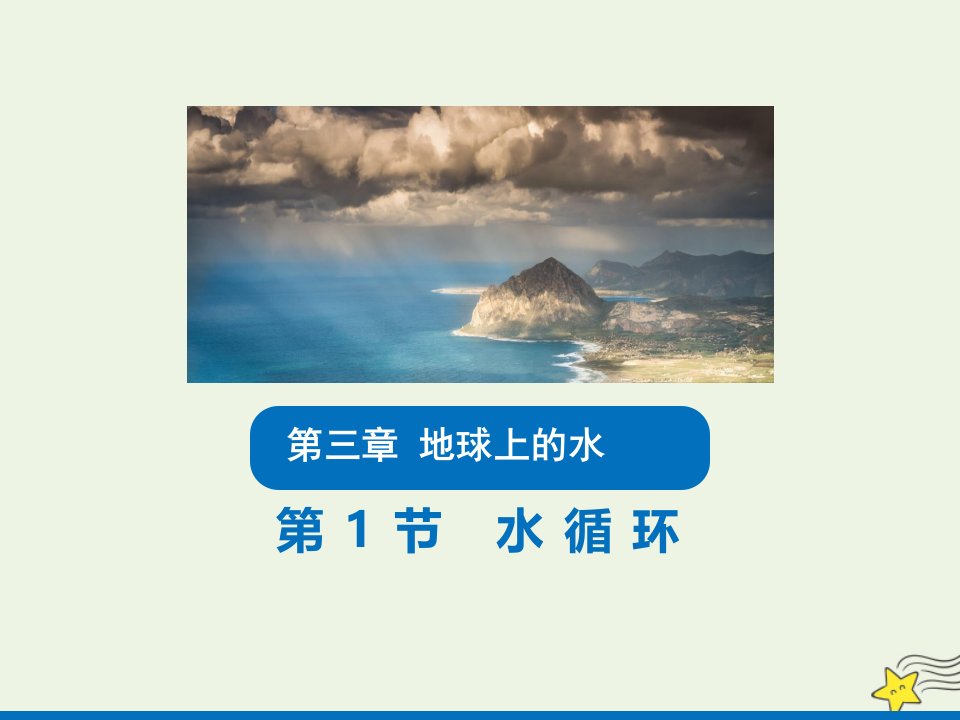 第三章 地球上的水

第 1 节 水 循 环